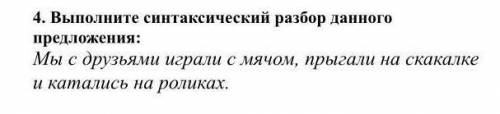 4. Выполните синтаксический разбор данного предложения:

Мы с друзьями играли с мячом, прыгали на скакалке и катались на роликах.